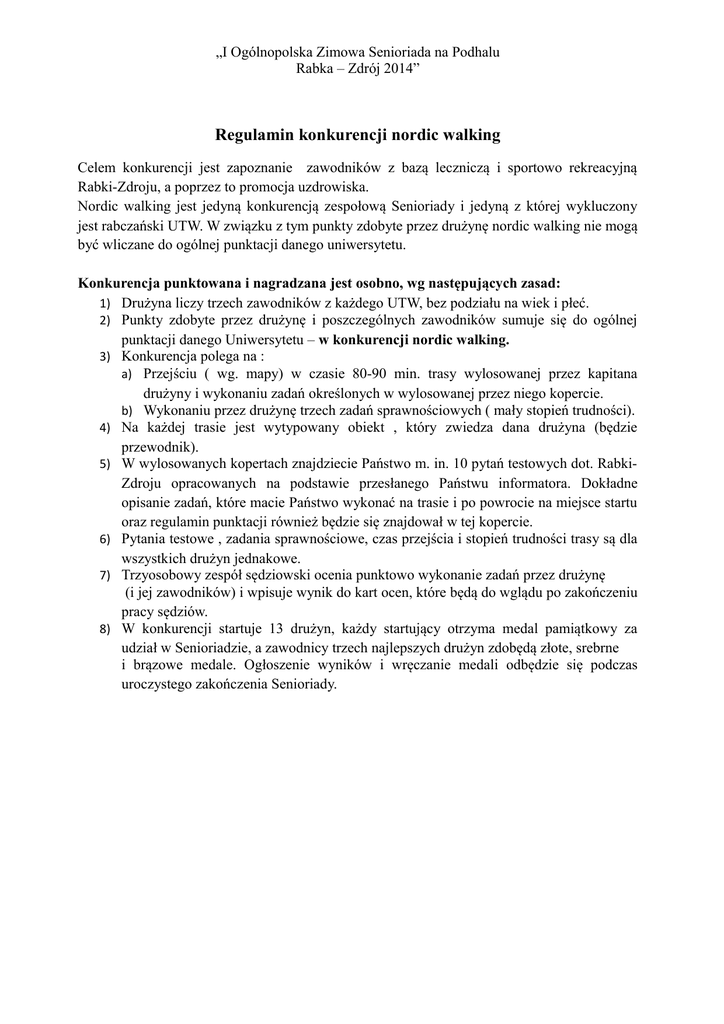 „I Ogólnopolska Zimowa Senioriada na Podhalu
Rabka – Zdrój 2014”

Regulamin konkurencji nordic walking

Celem konkurencji jest zapoznanie zawodników z bazą leczniczą i sportowo rekreacyjną Rabki-Zdroju, a poprzez to promocja uzdrowiska.
Nordic walking jest jedyną konkurencją zespołową Senioriady i jedyną z której wykluczony jest rabczański UTW. W związku z tym punkty zdobyte przez drużynę nordic walking nie mogą być wliczane do ogólnej punktacji danego uniwersytetu.

Konkurencja punktowana i nagradzana jest osobno, wg następujących zasad:
1) Drużyna liczy trzech zawodników z każdego UTW, bez podziału na wiek i płeć.
2) Punkty zdobyte przez drużynę i poszczególnych zawodników sumuje się do ogólnej punktacji danego Uniwersytetu – w konkurencji nordic walking.
3) Konkurencja polega na :
a) Przejściu ( wg. mapy) w czasie 80-90 min. trasy wylosowanej przez kapitana drużyny i wykonaniu zadań określonych w wylosowanej przez niego kopercie.
b) Wykonaniu przez drużynę trzech zadań sprawnościowych ( mały stopień trudności).
4) Na każdej trasie jest wytypowany obiekt , który zwiedza dana drużyna (będzie przewodnik).
5) W wylosowanych kopertach znajdziecie Państwo m. in. 10 pytań testowych dot. Rabki-Zdroju opracowanych na podstawie przesłanego Państwu informatora. Dokładne opisanie zadań, które macie Państwo wykonać na trasie i po powrocie na miejsce startu oraz regulamin punktacji również będzie się znajdował w tej kopercie.
6) Pytania testowe , zadania sprawnościowe, czas przejścia i stopień trudności trasy są dla wszystkich drużyn jednakowe.
7) Trzyosobowy zespół sędziowski ocenia punktowo wykonanie zadań przez drużynę (i jej zawodników) i wpisuje wynik do kart ocen, które będą do wglądu po zakończeniu pracy sędziów.
8) W konkurencji startuje 13 drużyn, każdy startujący otrzyma medal pamiątkowy za udział w Senioriadzie, a zawodnicy trzech najlepszych drużyn zdobędą złote, srebrne i brązowe medale. Ogłoszenie wyników i wręczanie medali odbędzie się podczas uroczystego zakończenia Senioriady.